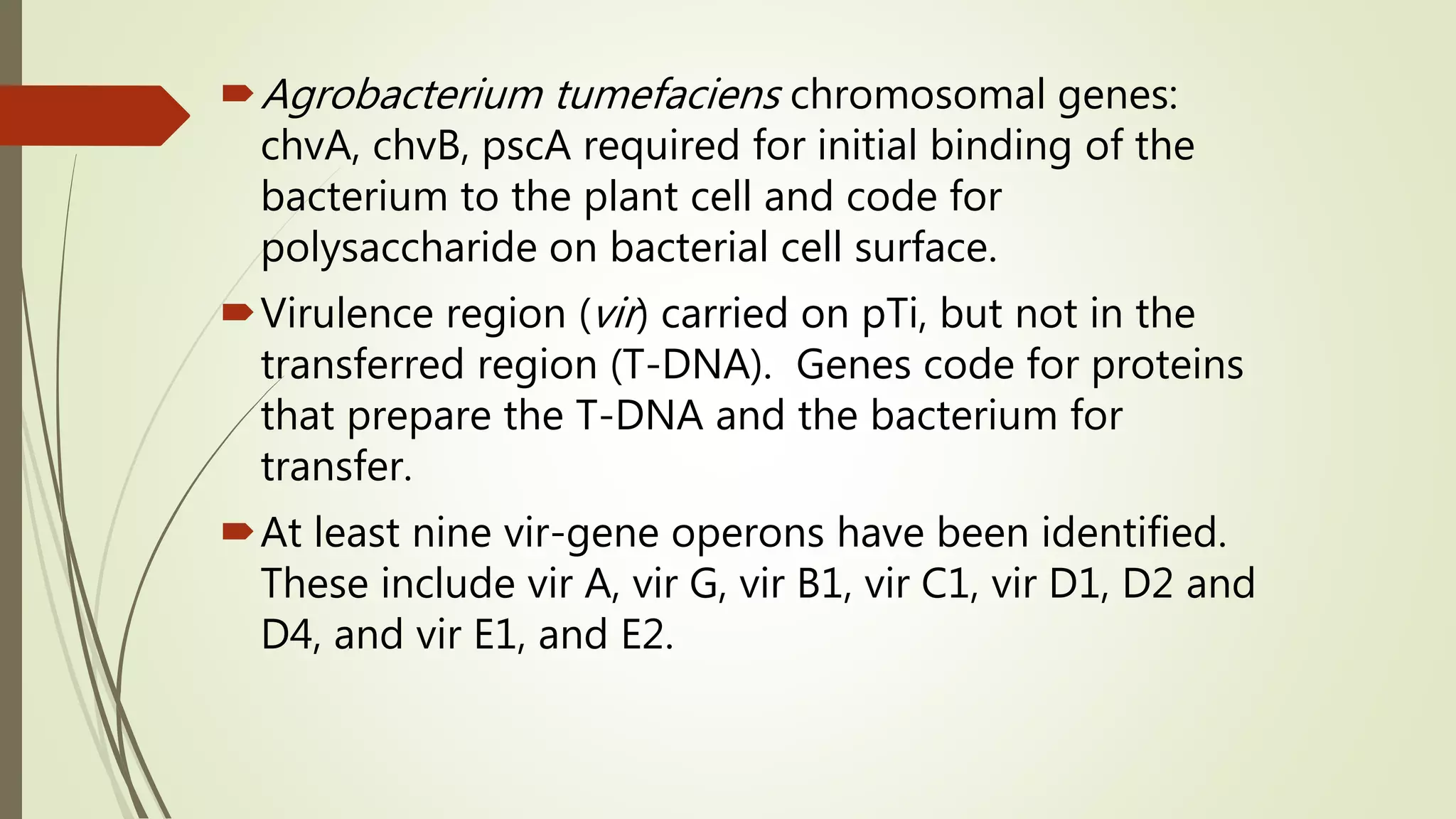 Agrobacterium tumefaciens chromosomal genes: chvA, chvB, pscA required for initial binding of the bacterium to the plant cell and code for polysaccharide on bacterial cell surface.

Virulence region (vir) carried on pTi, but not in the transferred region (T-DNA).  Genes code for proteins that prepare the T-DNA and the bacterium for transfer.

At least nine vir-gene operons have been identified. These include vir A, vir G, vir B1, vir C1, vir D1, D2 and D4, and vir E1, and E2.